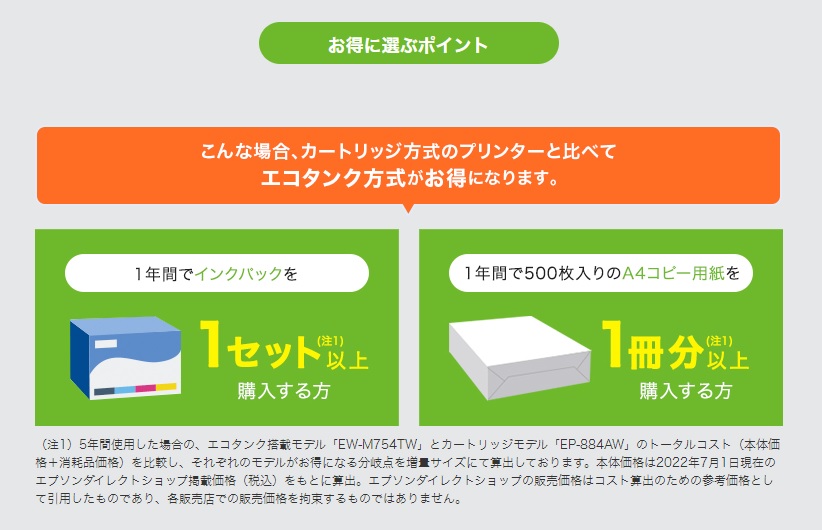 お得に選ぶポイント

こんな場合、カートリッジ方式のプリンターと比べて
エコタンク方式がお得になります。

1年間でインクパックを

1セット(注1)以上
購入する方

1年間で500枚入りのA4コピー用紙を

1冊分(注1)以上
購入する方

（注1）5年間使用した場合の、エコタンク搭載モデル「EW-M754TW」とカートリッジモデル「EP-884AW」のトータルコスト（本体価格＋消耗品価格）を比較し、それぞれのモデルがお得になる分岐点を増量サイズにて算出しております。本体価格は2022年7月1日現在のエプソンダイレクトショップ掲載価格（税込）をもとに算出。エプソンダイレクトショップの販売価格はコスト算出のための参考価格として引用したものであり、各販売店での販売価格を拘束するものではありません。